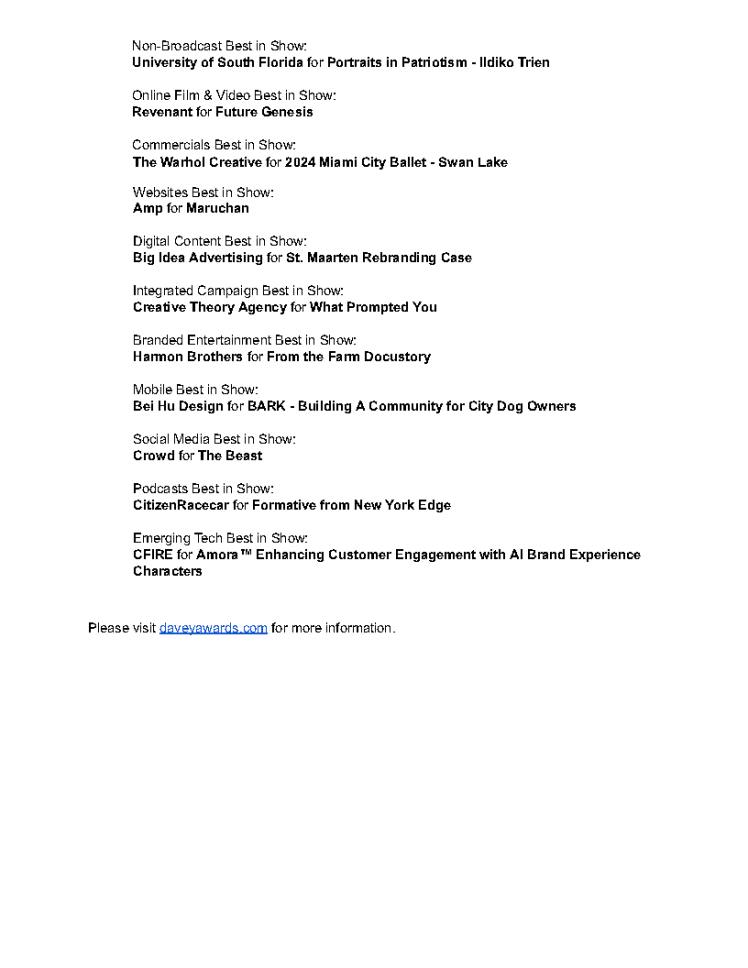 Non-Broadcast Best in Show:
University of South Florida for Portraits in Patriotism - Ildiko Trien

Online Film & Video Best in Show:
Revenant for Future Genesis

Commercials Best in Show:
The Warhol Creative for 2024 Miami City Ballet - Swan Lake

Websites Best in Show:
Amp for Maruchan

Digital Content Best in Show:
Big Idea Advertising for St. Maarten Rebranding Case

Integrated Campaign Best in Show:
Creative Theory Agency for What Prompted You

Branded Entertainment Best in Show:
Harmon Brothers for From the Farm Docustory

Mobile Best in Show:
Bei Hu Design for BARK - Building A Community for City Dog Owners

Social Media Best in Show:
Crowd for The Beast

Podcasts Best in Show:
CitizenRacecar for Formative from New York Edge

Emerging Tech Best in Show:
CFIRE for Amora™ Enhancing Customer Engagement with AI Brand Experience Characters

Please visit daveyawards.com for more information.